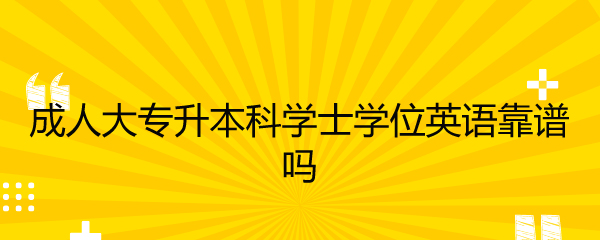 成人大专升本科学士学位英语靠谱吗